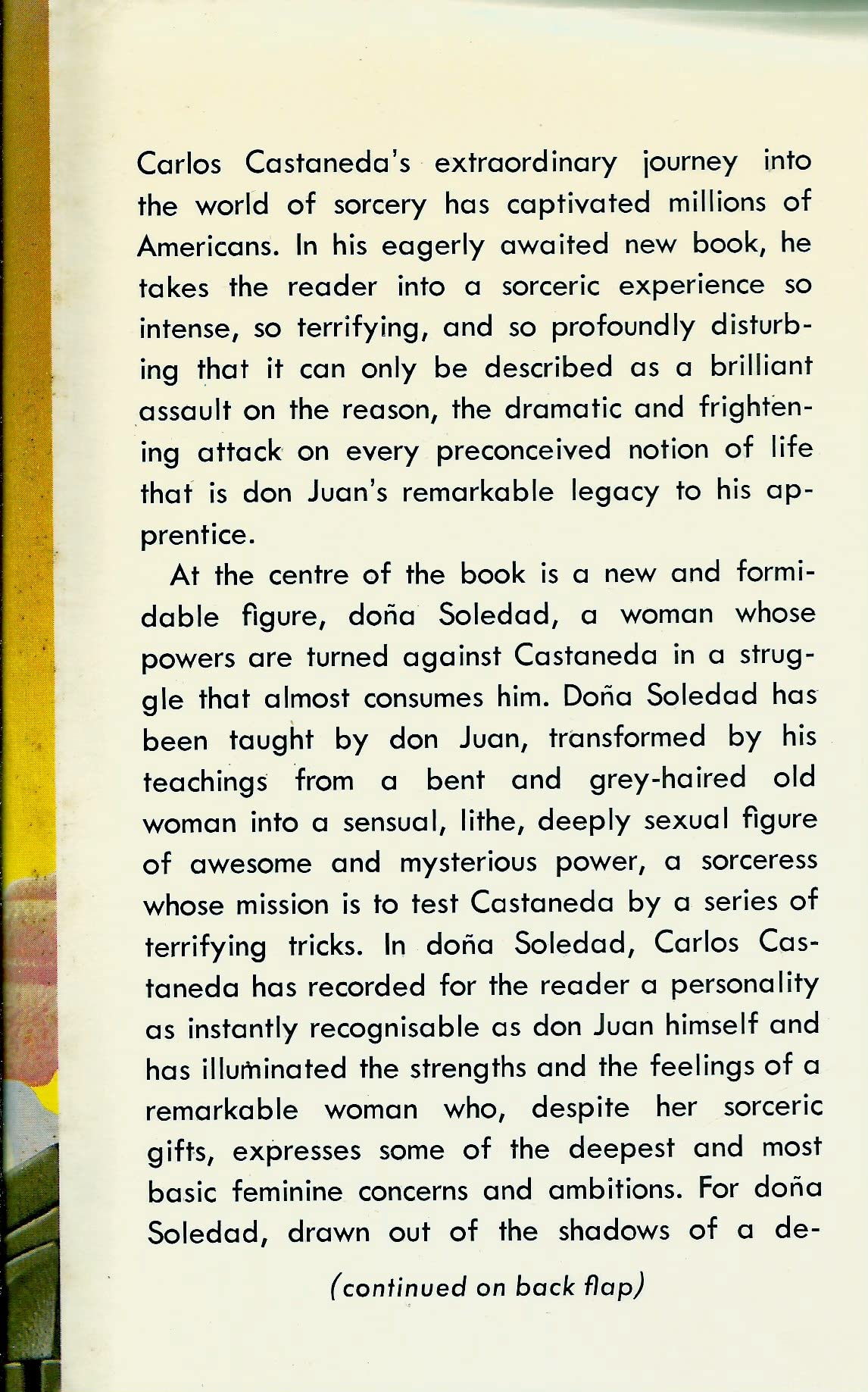 Carlos Castaneda's extraordinary journey into the world of sorcery has captivated millions of Americans. In his eagerly awaited new book, he takes the reader into a sorceric experience so intense, so terrifying, and so profoundly disturbing that it can only be described as a brilliant assault on the reason, the dramatic and frightening attack on every preconceived notion of life that is don Juan's remarkable legacy to his apprentice.

At the centre of the book is a new and formidable figure, doña Soledad, a woman whose powers are turned against Castaneda in a struggle that almost consumes him. Doña Soledad has been taught by don Juan, transformed by his teachings from a bent and grey-haired old woman into a sensual, lithe, deeply sexual figure of awesome and mysterious power, a sorceress whose mission is to test Castaneda by a series of terrifying tricks. In doña Soledad, Carlos Castaneda has recorded for the reader a personality as instantly recognisable as don Juan himself and has illuminated the strengths and the feelings of a remarkable woman who, despite her sorceric gifts, expresses some of the deepest and most basic feminine concerns and ambitions. For doña Soledad, drawn out of the shadows of a de-

(continued on back flap)